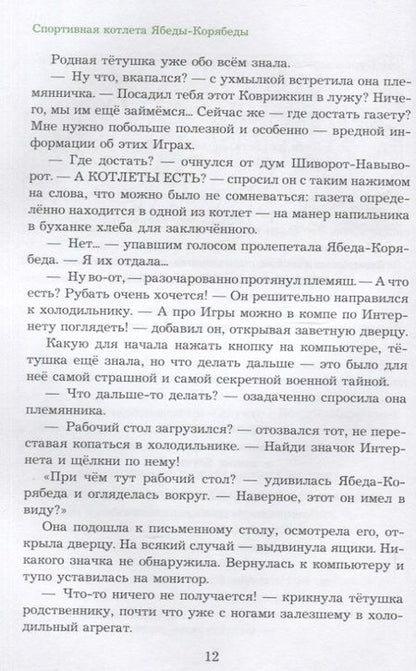 Спортивная котлета Ябеды-Корябеды

Родная тётушка уже обо всём знала.

— Ну что, вкапался? — с ухмылкой встретила она племянничка. — Посадил тебя этот Коврижкин в лужу? Ничего, мы им ещё займёмся... Сейчас же — где достать газету? Мне нужно побольше полезной и особенно — вредной информации об этих Играх.

— Где достать? — очнулся от дум Шиворот-Навыворот. — А КОТЛЕТЫ ЕСТЬ? — спросил он с таким нажимом на слова, что можно было не сомневаться: газета определённо находится в одной из котлет — на манер напильника в буханке хлеба для заключённого.

— Нет... — упавшим голосом пролепетала Ябеда-Корябеда. — Я их отдала...

— Ну во-от, — разочарованно протянул племяш. — А что есть? Рубать очень хочется! — Он решительно направился к холодильнику. — А про Игры можно в компе по Интернету поглядеть! — добавил он, открывая заветную дверцу.

Какую для начала нажать кнопку на компьютере, тётушка ещё знала, но что делать дальше — это было для неё самой страшной и самой секретной военной тайной.

— Что дальше-то делать? — озадаченно спросила она племянника.

— Рабочий стол загрузился? — отозвался тот, не переставая копаться в холодильнике. — Найди значок Интернета и щёлкни по нему!

«При чём тут рабочий стол? — удивилась Ябеда-Корябеда и огляделась вокруг. — Наверное, этот он имел в виду?»

Она подошла к письменному столу, осмотрела его, открыла дверцу. На всякий случай — выдвинула ящики. Никакого значка не обнаружила. Вернулась к компьютеру и тупо уставилась на монитор.

— Что-то ничего не получается! — крикнула тётушка родственнику, почти что уже с ногами залезшему в холодильный агрегат.

12